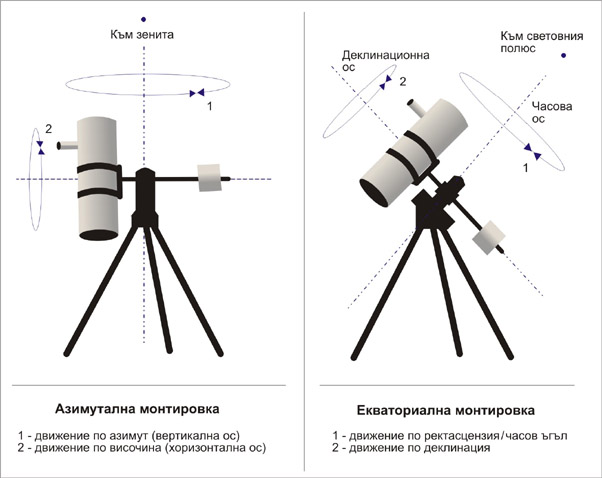 Към зенита

1

2

Азимутална монтировка

1 - движение по азимут (вертикална ос)
2 - движение по височина (хоризонтална ос)

Към световния полюс

Деклинационна ос

2

Часова ос

1

Екваториална монтировка

1 - движение по ректасцензия/часов ъгъл
2 - движение по деклинация